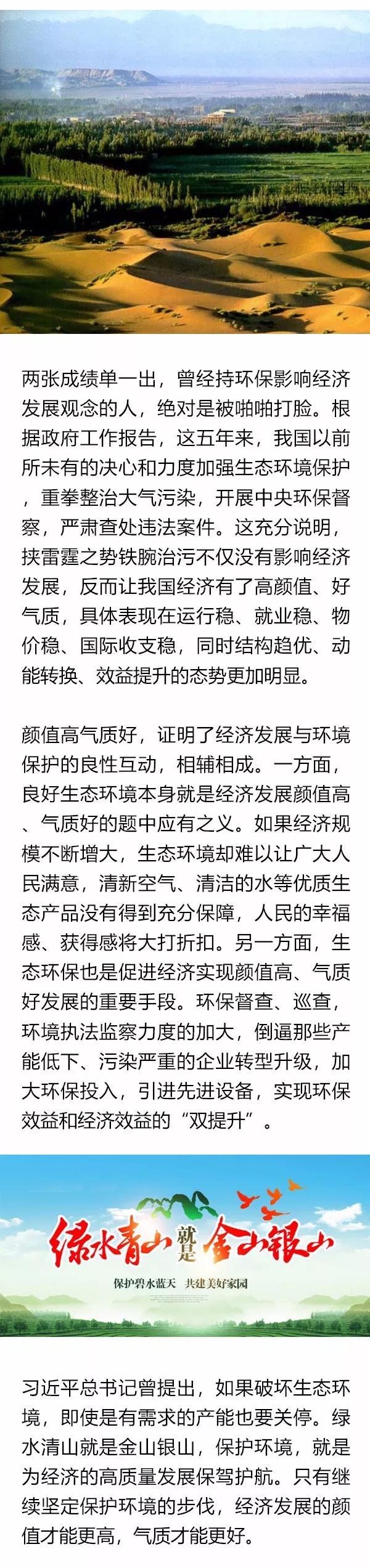 两张成绩单一出，曾经持环保影响经济发展观念的人，绝对是被啪啪打脸。根据政府工作报告，这五年来，我国以前所未有的决心和力度加强生态环境保护，重拳整治大气污染，开展中央环保督察，严肃查处违法案件。这充分说明，挟雷霆之势铁腕治污不仅没有影响经济发展，反而让我国经济有了高颜值、好气质，具体表现在运行稳、就业稳、物价稳、国际收支稳，同时结构趋优、动能转换、效益提升的态势更加明显。

颜值高气质好，证明了经济发展与环境保护的良性互动，相辅相成。一方面，良好生态环境本身就是经济发展颜值高、气质好的题中应有之义。如果经济规模不断增大，生态环境却难以让广大人民满意，清新空气、清洁的水等优质生态产品没有得到充分保障，人民的幸福感、获得感将大打折扣。另一方面，生态环保也是促进经济实现颜值高、气质好发展的重要手段。环保督查、巡查，环境执法监察力度的加大，倒逼那些产能低下、污染严重的企业转型升级，加大环保投入，引进先进设备，实现环保效益和经济效益的“双提升”。

绿水青山就是金山银山

保护碧水蓝天 共建美好家园

习近平总书记曾提出，如果破坏生态环境，即使是有需求的产能也要关停。绿水清山就是金山银山，保护环境，就是为经济的高质量发展保驾护航。只有继续坚定保护环境的步伐，经济发展的颜值才能更高，气质才能更好。